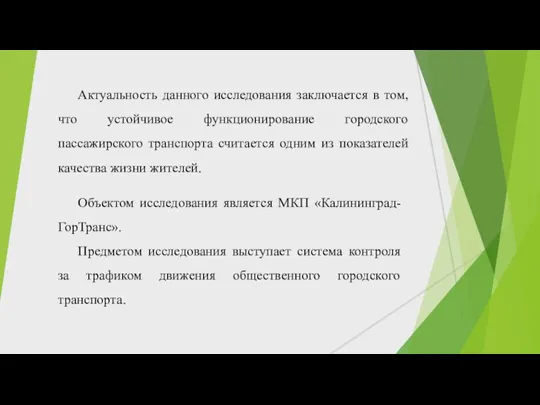 Актуальность данного исследования заключается в том, что устойчивое функционирование городского пассажирского транспорта считается одним из показателей качества жизни жителей.

Объектом исследования является МКП «Калининград-ГорТранс».

Предметом исследования выступает система контроля за трафиком движения общественного городского транспорта.